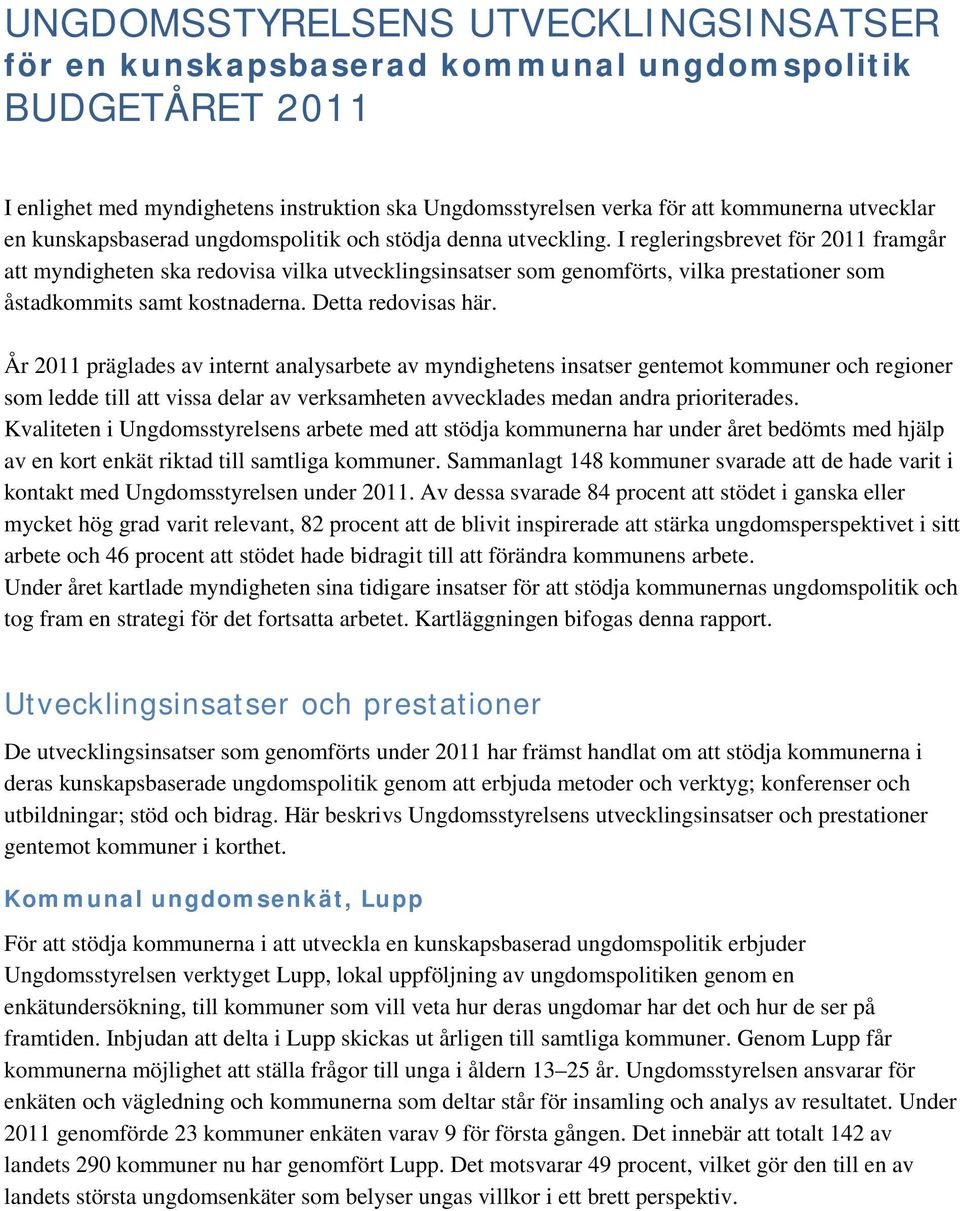 UNGDOMSSTYRELSENS UTVECKLINGSINSATSER
för en kunskapsbaserad kommunal ungdomspolitik
BUDGETÅRET 2011

I enlighet med myndighetens instruktion ska Ungdomsstyrelsen verka för att kommunerna utvecklar en kunskapsbaserad ungdomspolitik och stödja denna utveckling. I regleringsbrevet för 2011 framgår att myndigheten ska redovisa vilka utvecklingsinsatser som genomförts, vilka prestationer som åstadkommits samt kostnaderna. Detta redovisas här.

År 2011 präglades av internt analysarbete av myndighetens insatser gentemot kommuner och regioner som ledde till att vissa delar av verksamheten avvecklades medan andra prioriterades. Kvaliteten i Ungdomsstyrelsens arbete med att stödja kommunerna har under året bedömts med hjälp av en kort enkät riktad till samtliga kommuner. Sammanlagt 148 kommuner svarade att de hade varit i kontakt med Ungdomsstyrelsen under 2011. Av dessa svarade 84 procent att stödet i ganska eller mycket hög grad varit relevant, 82 procent att de blivit inspirerade att stärka ungdomsperspektivet i sitt arbete och 46 procent att stödet hade bidragit till att förändra kommunens arbete.
Under året kartlade myndigheten sina tidigare insatser för att stödja kommunernas ungdomspolitik och tog fram en strategi för det fortsatta arbetet. Kartläggningen bifogas denna rapport.

Utvecklingsinsatser och prestationer

De utvecklingsinsatser som genomförts under 2011 har främst handlat om att stödja kommunerna i deras kunskapsbaserade ungdomspolitik genom att erbjuda metoder och verktyg; konferenser och utbildningar; stöd och bidrag. Här beskrivs Ungdomsstyrelsens utvecklingsinsatser och prestationer gentemot kommuner i korthet.

Kommunal ungdomsenkät, Lupp

För att stödja kommunerna i att utveckla en kunskapsbaserad ungdomspolitik erbjuder Ungdomsstyrelsen verktyget Lupp, lokal uppföljning av ungdomspolitiken genom en enkätundersökning, till kommuner som vill veta hur deras ungdomar har det och hur de ser på framtiden. Inbjudan att delta i Lupp skickas ut årligen till samtliga kommuner. Genom Lupp får kommunerna möjlighet att ställa frågor till unga i åldern 13–25 år. Ungdomsstyrelsen ansvarar för enkäten och vägledning och kommunerna som deltar står för insamling och analys av resultatet. Under 2011 genomförde 23 kommuner enkäten varav 9 för första gången. Det innebär att totalt 142 av landets 290 kommuner nu har genomfört Lupp. Det motsvarar 49 procent, vilket gör den till en av landets största ungdomsenkäter som belyser ungas villkor i ett brett perspektiv.